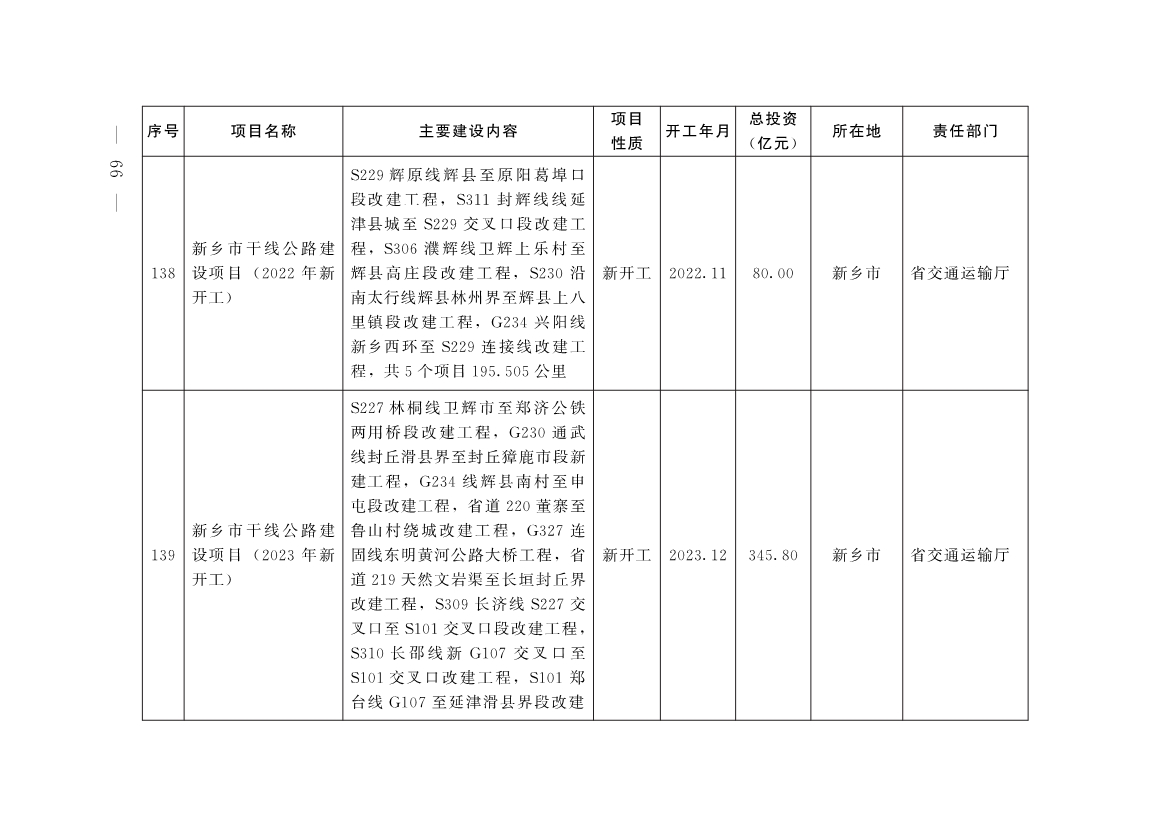 — 66 —

| 序号 | 项目名称 | 主要建设内容 | 项目性质 | 开工年月 | 总投资（亿元） | 所在地 | 责任部门 |
|---|---|---|---|---|---|---|---|
| 138 | 新乡市干线公路建设项目（2022年新开工） | S229辉原线辉县至原阳葛埠口段改建工程，S311封辉线线延津县城至S229交叉口段改建工程，S306濮辉线卫辉上乐村至辉县高庄段改建工程，S230沿南太行线辉县林州界至辉县上八里镇段改建工程，G234兴阳线新乡西环至S229连接线改建工程，共5个项目195.505公里 | 新开工 | 2022.11 | 80.00 | 新乡市 | 省交通运输厅 |
| 139 | 新乡市干线公路建设项目（2023年新开工） | S227林桐线卫辉市至郑济公铁两用桥段改建工程，G230通武线封丘滑县界至封丘獐鹿市段新建工程，G234线辉县南村至申屯段改建工程，省道220董寨至鲁山村绕城改建工程，G327连固线东明黄河公路大桥工程，省道219天然文岩渠至长垣封丘界改建工程，S309长济线S227交叉口至S101交叉口段改建工程，S310长邵线新G107交叉口至S101交叉口改建工程，S101郑台线G107至延津滑县界段改建 | 新开工 | 2023.12 | 345.80 | 新乡市 | 省交通运输厅 |